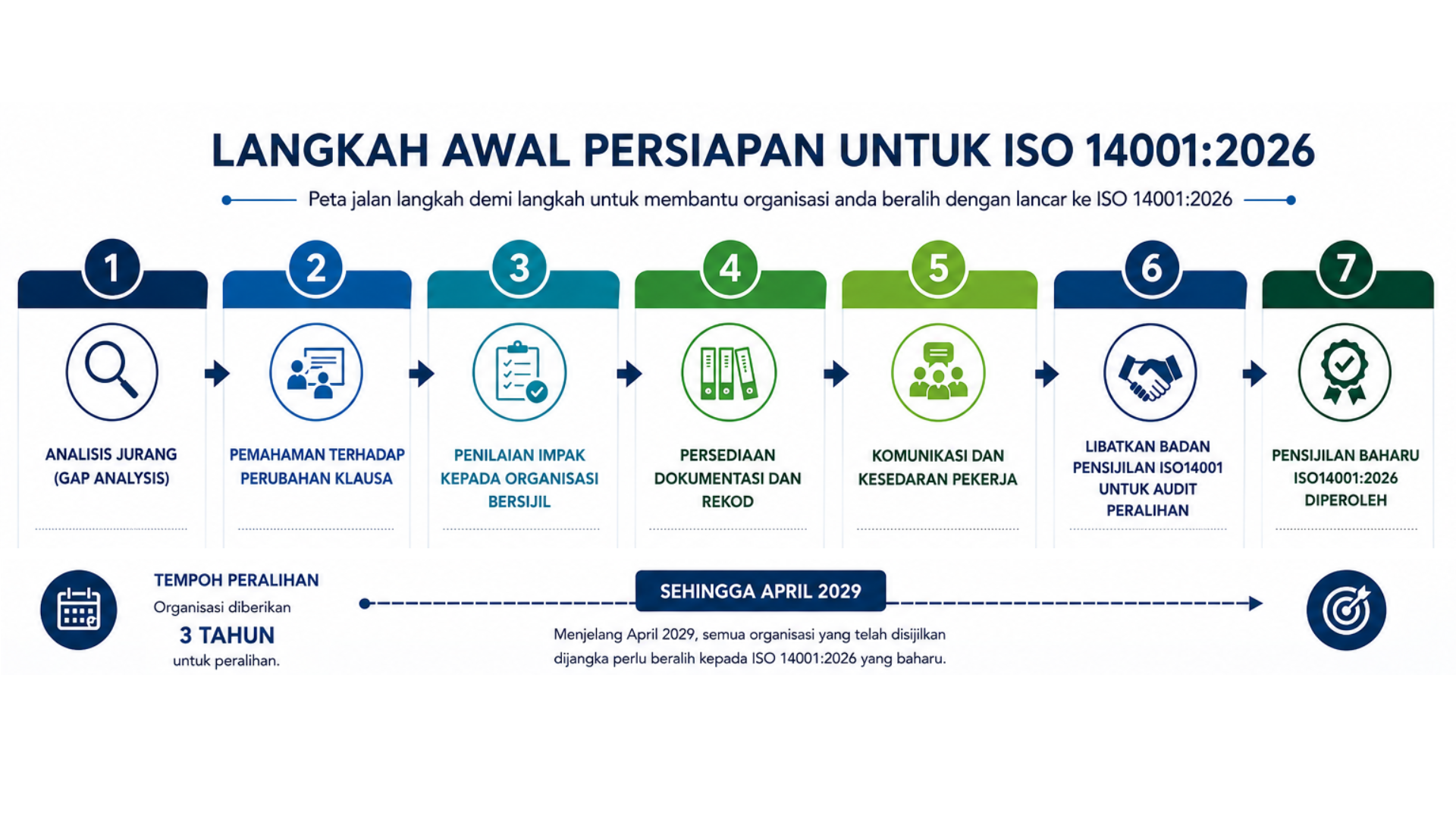 LANGKAH AWAL PERSIAPAN UNTUK ISO 14001:2026

Peta jalan langkah demi langkah untuk membantu organisasi anda beralih dengan lancar ke ISO 14001:2026

1
ANALISIS JURANG (GAP ANALYSIS)

2
PEMAHAMAN TERHADAP PERUBAHAN KLAUSA

3
PENILAIAN IMPAK KEPADA ORGANISASI BERSIJIL

4
PERSEDIAAN DOKUMENTASI DAN REKOD

5
KOMUNIKASI DAN KESEDARAN PEKERJA

6
LIBATKAN BADAN PENSIJILAN ISO14001 UNTUK AUDIT PERALIHAN

7
PENSIJILAN BAHARU ISO14001:2026 DIPEROLEH

TEMPOH PERALIHAN
Organisasi diberikan
3 TAHUN
untuk peralihan.

SEHINGGA APRIL 2029

Menjelang April 2029, semua organisasi yang telah disijilkan dijangka perlu beralih kepada ISO 14001:2026 yang baharu.